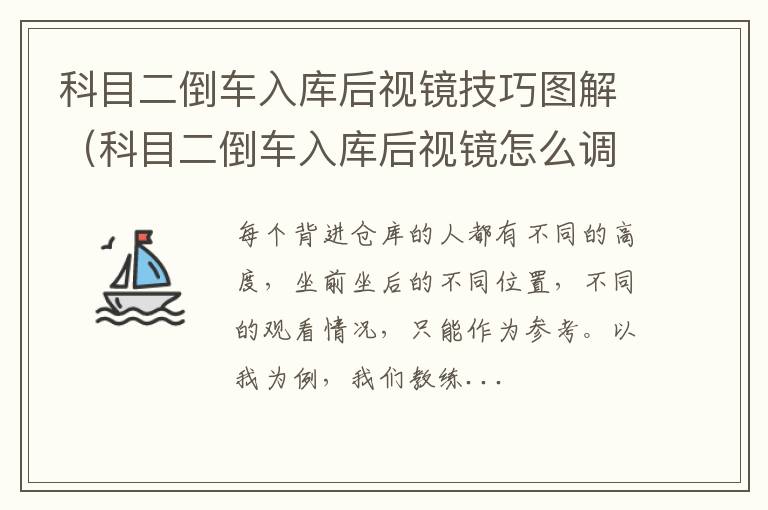 科目二倒车入库后视镜技巧图解（科目二倒车入库后视镜怎么调

每个背进仓库的人都有不同的高度，坐前坐后的不同位置，不同的观看情况，只能作为参考。以我为例，我们教练...